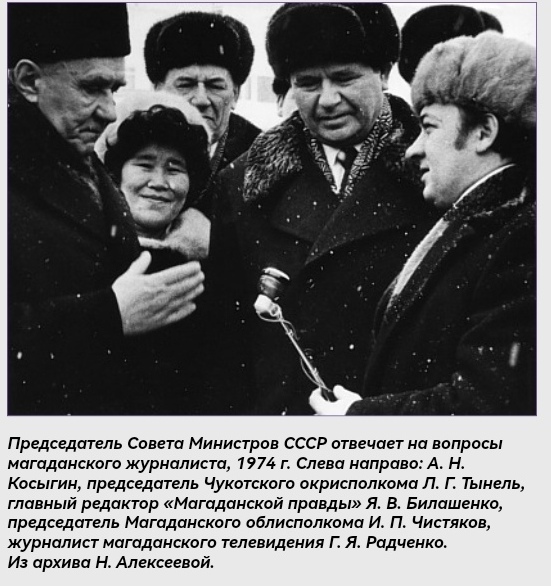 Председатель Совета Министров СССР отвечает на вопросы магаданского журналиста, 1974 г. Слева направо: А. Н. Косыгин, председатель Чукотского окрисполкома Л. Г. Тынель, главный редактор «Магаданской правды» Я. В. Билашенко, председатель Магаданского облисполкома И. П. Чистяков, журналист магаданского телевидения Г. Я. Радченко.
Из архива Н. Алексеевой.